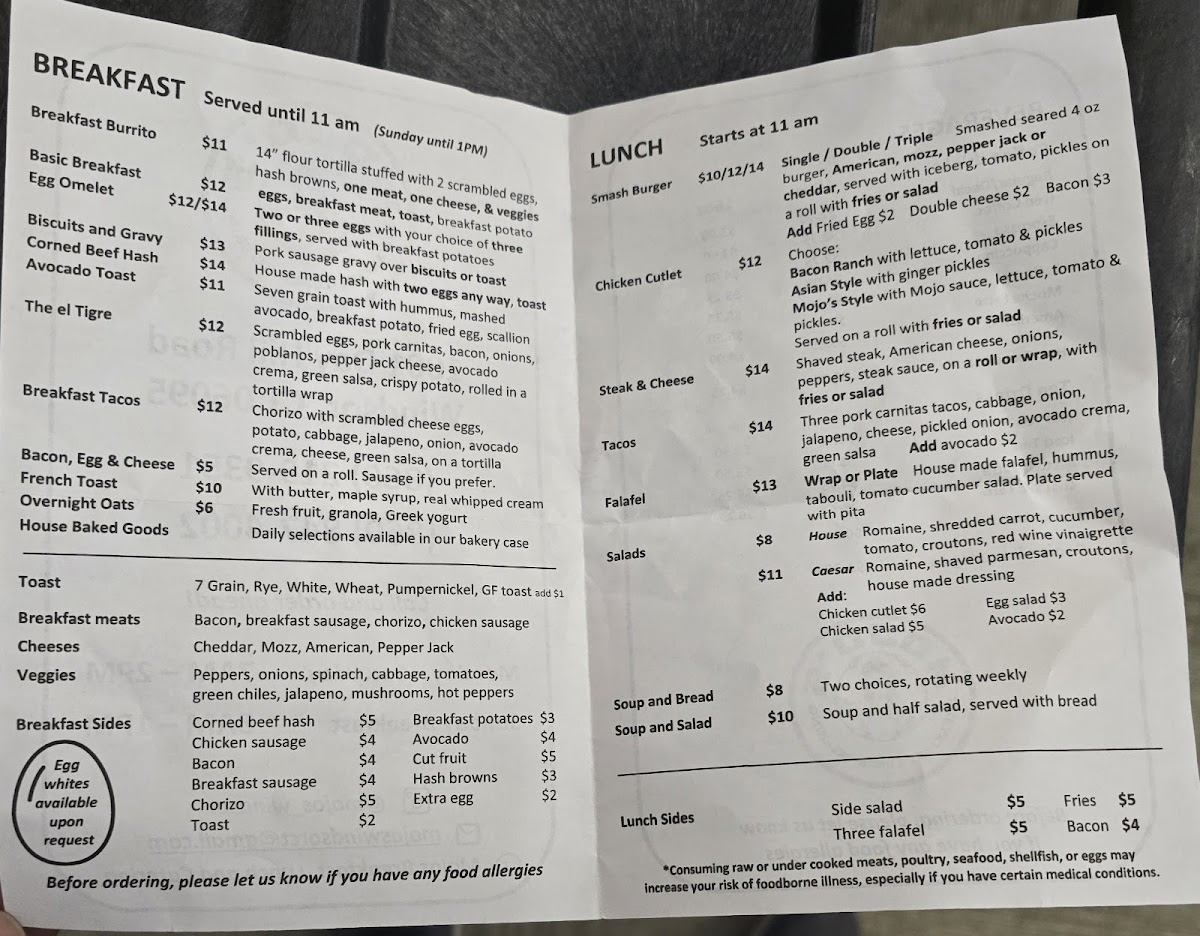 BREAKFAST Served until 11 am (Sunday until 1PM)

Breakfast Burrito $11 14" flour tortilla stuffed with 2 scrambled eggs, hash browns, one meat, one cheese, & veggies

Basic Breakfast $12 eggs, breakfast meat, toast, breakfast potato

Egg Omelet $12/$14 Two or three eggs with your choice of three fillings, served with breakfast potatoes

Biscuits and Gravy $13 Pork sausage gravy over biscuits or toast

Corned Beef Hash $14 House made hash with two eggs any way, toast

Avocado Toast $11 Seven grain toast with hummus, mashed avocado, breakfast potato, fried egg, scallion

The el Tigre $12 Scrambled eggs, pork carnitas, bacon, onions, poblanos, pepper jack cheese, avocado crema, green salsa, crispy potato, rolled in a tortilla wrap

Breakfast Tacos $12 Chorizo with scrambled cheese eggs, potato, cabbage, jalapeno, onion, avocado crema, cheese, green salsa, on a tortilla

Bacon, Egg & Cheese $5 Served on a roll. Sausage if you prefer.

French Toast $10 With butter, maple syrup, real whipped cream

Overnight Oats $6 Fresh fruit, granola, Greek yogurt

House Baked Goods Daily selections available in our bakery case

Toast 7 Grain, Rye, White, Wheat, Pumpernickel, GF toast add $1

Breakfast meats Bacon, breakfast sausage, chorizo, chicken sausage

Cheeses Cheddar, Mozz, American, Pepper Jack

Veggies Peppers, onions, spinach, cabbage, tomatoes, green chiles, jalapeno, mushrooms, hot peppers

Breakfast Sides
Corned beef hash $5
Chicken sausage $4
Bacon $4
Breakfast sausage $4
Chorizo $5
Toast $2
Breakfast potatoes $3
Avocado $4
Cut fruit $5
Hash browns $3
Extra egg $2

Egg whites available upon request

Before ordering, please let us know if you have any food allergies

LUNCH Starts at 11 am

Smash Burger $10/12/14 Single / Double / Triple Smashed seared 4 oz burger, American, mozz, pepper jack or cheddar, served with iceberg, tomato, pickles on a roll with fries or salad
Add Fried Egg $2 Double cheese $2 Bacon $3

Chicken Cutlet $12 Choose:
Bacon Ranch with lettuce, tomato & pickles
Asian Style with ginger pickles
Mojo's Style with Mojo sauce, lettuce, tomato & pickles.
Served on a roll with fries or salad

Steak & Cheese $14 Shaved steak, American cheese, onions, peppers, steak sauce, on a roll or wrap, with fries or salad

Tacos $14 Three pork carnitas tacos, cabbage, onion, jalapeno, cheese, pickled onion, avocado crema, green salsa Add avocado $2

Falafel $13 Wrap or Plate House made falafel, hummus, tabouli, tomato cucumber salad. Plate served with pita

Salads $8 House Romaine, shredded carrot, cucumber, tomato, croutons, red wine vinaigrette
$11 Caesar Romaine, shaved parmesan, croutons, house made dressing
Add:
Chicken cutlet $6
Chicken salad $5
Egg salad $3
Avocado $2

Soup and Bread $8 Two choices, rotating weekly
Soup and Salad $10 Soup and half salad, served with bread

Lunch Sides
Side salad $5
Three falafel $5
Fries $5
Bacon $4

*Consuming raw or under cooked meats, poultry, seafood, shellfish, or eggs may increase your risk of foodborne illness, especially if you have certain medical conditions.